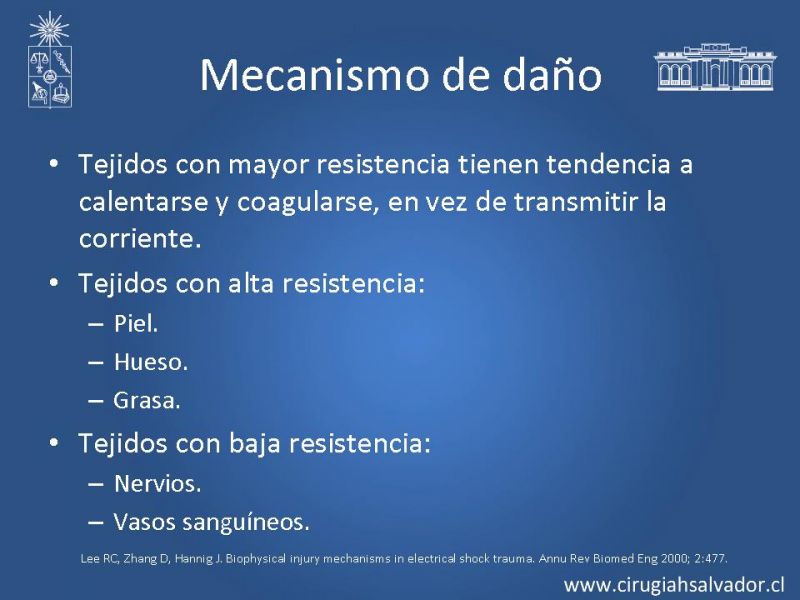 Mecanismo de daño

• Tejidos con mayor resistencia tienen tendencia a calentarse y coagularse, en vez de transmitir la corriente.
• Tejidos con alta resistencia:
  – Piel.
  – Hueso.
  – Grasa.
• Tejidos con baja resistencia:
  – Nervios.
  – Vasos sanguíneos.

Lee RC, Zhang D, Hannig J. Biophysical injury mechanisms in electrical shock trauma. Annu Rev Biomed Eng 2000; 2:477.

www.cirugiahsalvador.cl